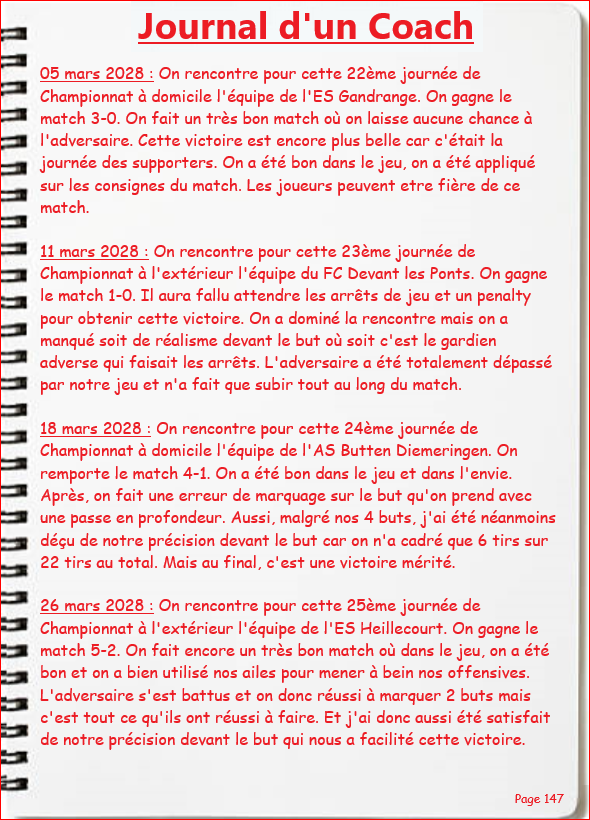 Journal d'un Coach

05 mars 2028 : On rencontre pour cette 22ème journée de Championnat à domicile l'équipe de l'ES Gandrange. On gagne le match 3-0. On fait un très bon match où on laisse aucune chance à l'adversaire. Cette victoire est encore plus belle car c'était la journée des supporters. On a été bon dans le jeu, on a été appliqué sur les consignes du match. Les joueurs peuvent etre fière de ce match.

11 mars 2028 : On rencontre pour cette 23ème journée de Championnat à l'extérieur l'équipe du FC Devant les Ponts. On gagne le match 1-0. Il aura fallu attendre les arrêts de jeu et un penalty pour obtenir cette victoire. On a dominé la rencontre mais on a manqué soit de réalisme devant le but où soit c'est le gardien adverse qui faisait les arrêts. L'adversaire a été totalement dépassé par notre jeu et n'a fait que subir tout au long du match.

18 mars 2028 : On rencontre pour cette 24ème journée de Championnat à domicile l'équipe de l'AS Butten Diemeringen. On remporte le match 4-1. On a été bon dans le jeu et dans l'envie. Après, on fait une erreur de marquage sur le but qu'on prend avec une passe en profondeur. Aussi, malgré nos 4 buts, j'ai été néanmoins déçu de notre précision devant le but car on n'a cadré que 6 tirs sur 22 tirs au total. Mais au final, c'est une victoire mérité.

26 mars 2028 : On rencontre pour cette 25ème journée de Championnat à l'extérieur l'équipe de l'ES Heillecourt. On gagne le match 5-2. On fait encore un très bon match où dans le jeu, on a été bon et on a bien utilisé nos ailes pour mener à bein nos offensives. L'adversaire s'est battus et on donc réussi à marquer 2 buts mais c'est tout ce qu'ils ont réussi à faire. Et j'ai donc aussi été satisfait de notre précision devant le but qui nous a facilité cette victoire.

Page 147